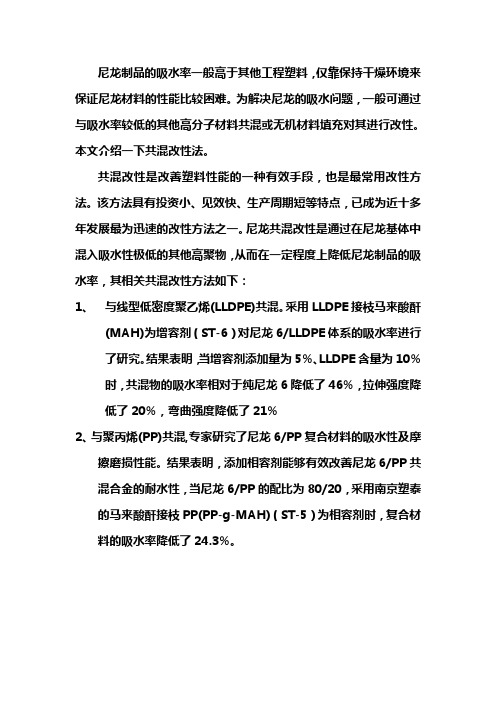 尼龙制品的吸水率一般高于其他工程塑料，仅靠保持干燥环境来保证尼龙材料的性能比较困难。为解决尼龙的吸水问题，一般可通过与吸水率较低的其他高分子材料共混或无机材料填充对其进行改性。本文介绍一下共混改性法。

共混改性是改善塑料性能的一种有效手段，也是最常用改性方法。该方法具有投资小、见效快、生产周期短等特点，已成为近十多年发展最为迅速的改性方法之一。尼龙共混改性是通过在尼龙基体中混入吸水性极低的其他高聚物，从而在一定程度上降低尼龙制品的吸水率，其相关共混改性方法如下：

1、 与线型低密度聚乙烯(LLDPE)共混。采用 LLDPE 接枝马来酸酐(MAH)为增容剂（ST-6）对尼龙 6/LLDPE 体系的吸水率进行了研究。结果表明，当增容剂添加量为 5%、LLDPE 含量为 10%时，共混物的吸水率相对于纯尼龙 6 降低了 46%，拉伸强度降低了 20%，弯曲强度降低了 21%

2、与聚丙烯(PP)共混，专家研究了尼龙 6/PP 复合材料的吸水性及摩擦磨损性能。结果表明，添加相容剂能够有效改善尼龙 6/PP 共混合金的耐水性，当尼龙 6/PP 的配比为 80/20，采用南京塑泰的马来酸酐接枝 PP(PP-g-MAH)（ST-5）为相容剂时，复合材料的吸水率降低了 24.3%。